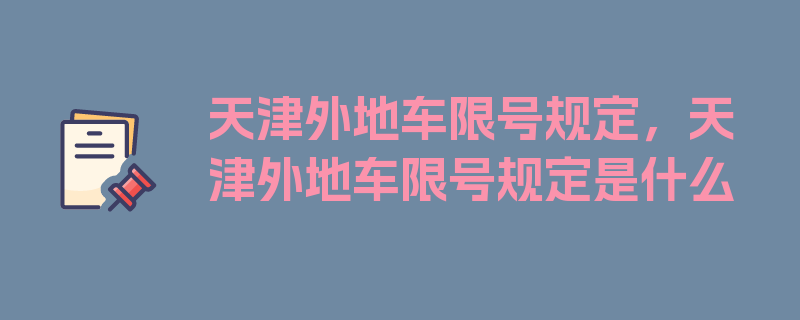 天津外地车限号规定，天津外地车限号规定是什么